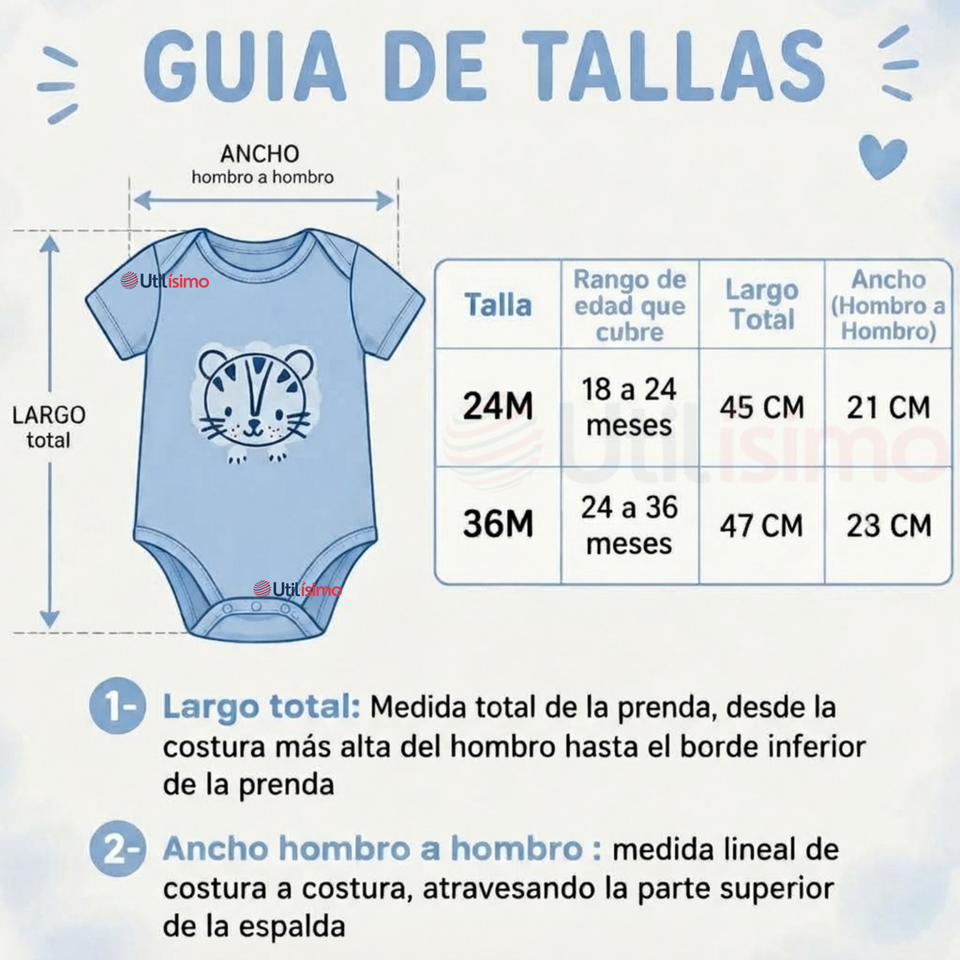 GUIA DE TALLAS

ANCHO
hombro a hombro

LARGO
total

Utilísimo

Utilísimo

| Talla | Rango de edad que cubre | Largo Total | Ancho (Hombro a Hombro) |
|---|---|---|---|
| 24M | 18 a 24 meses | 45 CM | 21 CM |
| 36M | 24 a 36 meses | 47 CM | 23 CM |

Utilísimo

1- Largo total: Medida total de la prenda, desde la costura más alta del hombro hasta el borde inferior de la prenda

2- Ancho hombro a hombro : medida lineal de costura a costura, atravesando la parte superior de la espalda